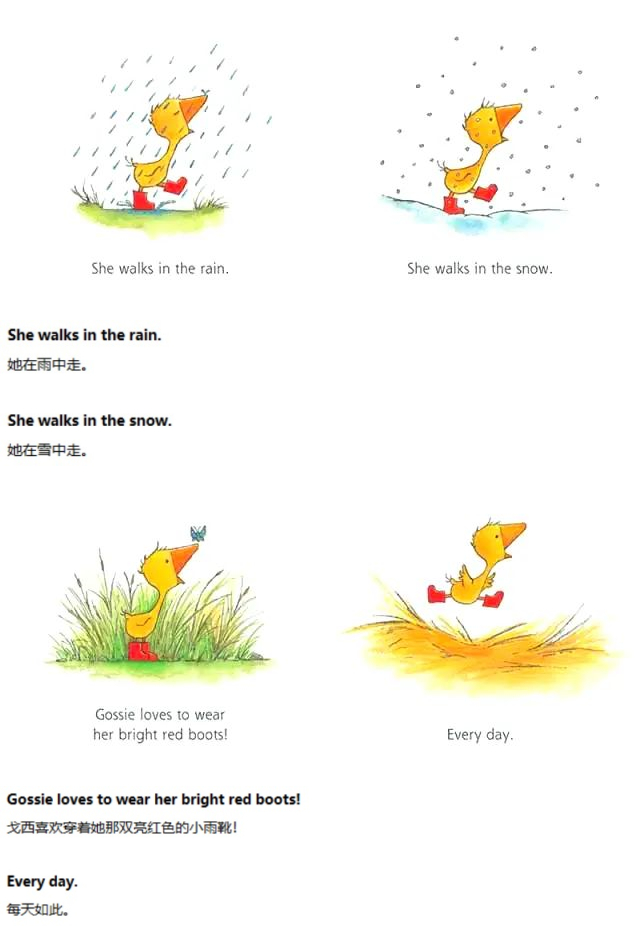 She walks in the rain.

She walks in the snow.

She walks in the rain.
她在雨中走。

She walks in the snow.
她在雪中走。

Gossie loves to wear her bright red boots!

Every day.

Gossie loves to wear her bright red boots!
戈西喜欢穿着她那双亮红色的小雨靴!

Every day.
每天如此。